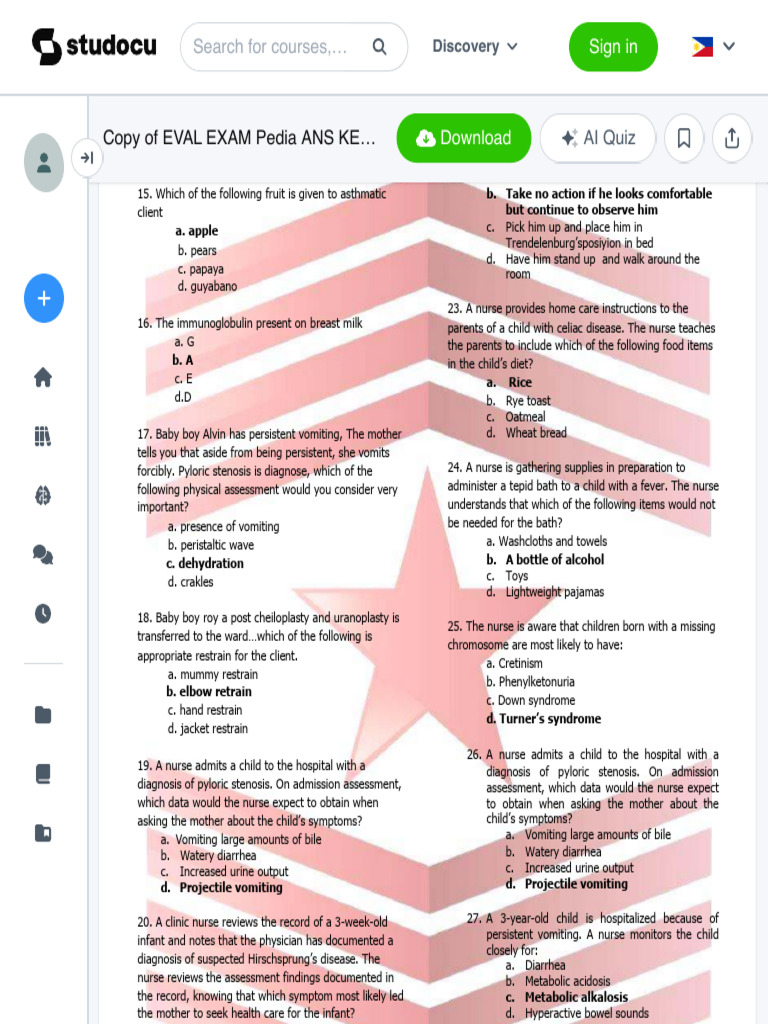 studocu

Search for courses,...

Discovery

Sign in

Copy of EVAL EXAM Pedia ANS KE...

Download

AI Quiz

15. Which of the following fruit is given to asthmatic client
a. apple
b. pears
c. papaya
d. guyabano

16. The immunoglobulin present on breast milk
a. G
b. A
c. E
d.D

17. Baby boy Alvin has persistent vomiting, The mother tells you that aside from being persistent, she vomits forcibly. Pyloric stenosis is diagnose, which of the following physical assessment would you consider very important?
a. presence of vomiting
b. peristaltic wave
c. dehydration
d. crakles

18. Baby boy roy a post cheiloplasty and uranoplasty is transferred to the ward...which of the following is appropriate restrain for the client.
a. mummy restrain
b. elbow retrain
c. hand restrain
d. jacket restrain

19. A nurse admits a child to the hospital with a diagnosis of pyloric stenosis. On admission assessment, which data would the nurse expect to obtain when asking the mother about the child's symptoms?
a. Vomiting large amounts of bile
b. Watery diarrhea
c. Increased urine output
d. Projectile vomiting

20. A clinic nurse reviews the record of a 3-week-old infant and notes that the physician has documented a diagnosis of suspected Hirschsprung's disease. The nurse reviews the assessment findings documented in the record, knowing that which symptom most likely led the mother to seek health care for the infant?

b. Take no action if he looks comfortable but continue to observe him
c. Pick him up and place him in Trendelenburg'sposiyion in bed
d. Have him stand up and walk around the room

23. A nurse provides home care instructions to the parents of a child with celiac disease. The nurse teaches the parents to include which of the following food items in the child's diet?
a. Rice
b. Rye toast
c. Oatmeal
d. Wheat bread

24. A nurse is gathering supplies in preparation to administer a tepid bath to a child with a fever. The nurse understands that which of the following items would not be needed for the bath?
a. Washcloths and towels
b. A bottle of alcohol
c. Toys
d. Lightweight pajamas

25. The nurse is aware that children born with a missing chromosome are most likely to have:
a. Cretinism
b. Phenylketonuria
c. Down syndrome
d. Turner's syndrome

26. A nurse admits a child to the hospital with a diagnosis of pyloric stenosis. On admission assessment, which data would the nurse expect to obtain when asking the mother about the child's symptoms?
a. Vomiting large amounts of bile
b. Watery diarrhea
c. Increased urine output
d. Projectile vomiting

27. A 3-year-old child is hospitalized because of persistent vomiting. A nurse monitors the child closely for:
a. Diarrhea
b. Metabolic acidosis
c. Metabolic alkalosis
d. Hyperactive bowel sounds